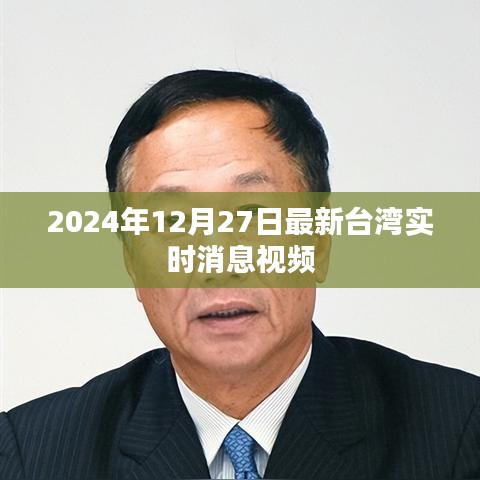 2024年12月27日最新台湾实时消息视频